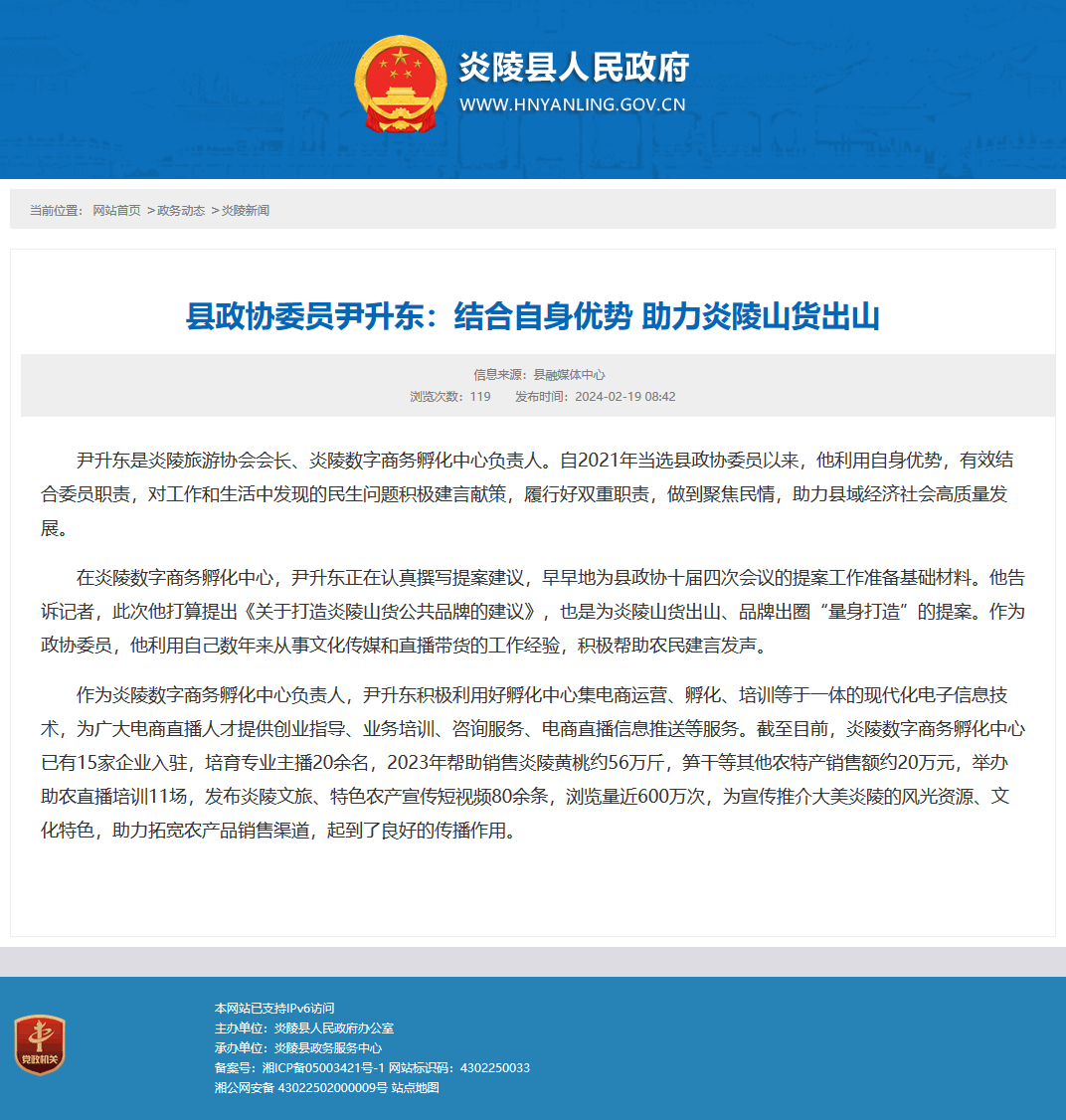 炎陵县人民政府
WWW.HNYANLING.GOV.CN

当前位置： 网站首页 >政务动态 >炎陵新闻

县政协委员尹升东：结合自身优势 助力炎陵山货出山

信息来源：县融媒体中心
浏览次数：119 发布时间：2024-02-19 08:42

尹升东是炎陵旅游协会会长、炎陵数字商务孵化中心负责人。自2021年当选县政协委员以来，他利用自身优势，有效结合委员职责，对工作和生活中发现的民生问题积极建言献策，履行好双重职责，做到聚焦民情，助力县域经济社会高质量发展。

在炎陵数字商务孵化中心，尹升东正在认真撰写提案建议，早早地为县政协十届四次会议的提案工作准备基础材料。他告诉记者，此次他打算提出《关于打造炎陵山货公共品牌的建议》，也是为炎陵山货出山、品牌出圈“量身打造”的提案。作为政协委员，他利用自己数年来从事文化传媒和直播带货的工作经验，积极帮助农民建言发声。

作为炎陵数字商务孵化中心负责人，尹升东积极利用好孵化中心集电商运营、孵化、培训等于一体的现代化电子信息技术，为广大电商直播人才提供创业指导、业务培训、咨询服务、电商直播信息推送等服务。截至目前，炎陵数字商务孵化中心已有15家企业入驻，培育专业主播20余名，2023年帮助销售炎陵黄桃约56万斤，笋干等其他农特产销售额约20万元，举办助农直播培训11场，发布炎陵文旅、特色农产宣传短视频80余条，浏览量近600万次，为宣传推介大美炎陵的风光资源、文化特色，助力拓宽农产品销售渠道，起到了良好的传播作用。

党政机关
本网站已支持IPv6访问
主办单位：炎陵县人民政府办公室
承办单位：炎陵县政务服务中心
备案号：湘ICP备05003421号-1 网站标识码：4302250033
湘公网安备 43022502000009号 站点地图